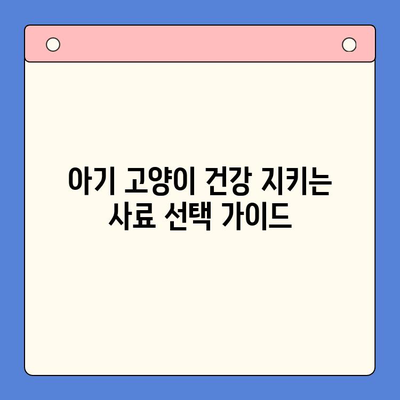 아기 고양이 건강 지키는 사료 선택 가이드